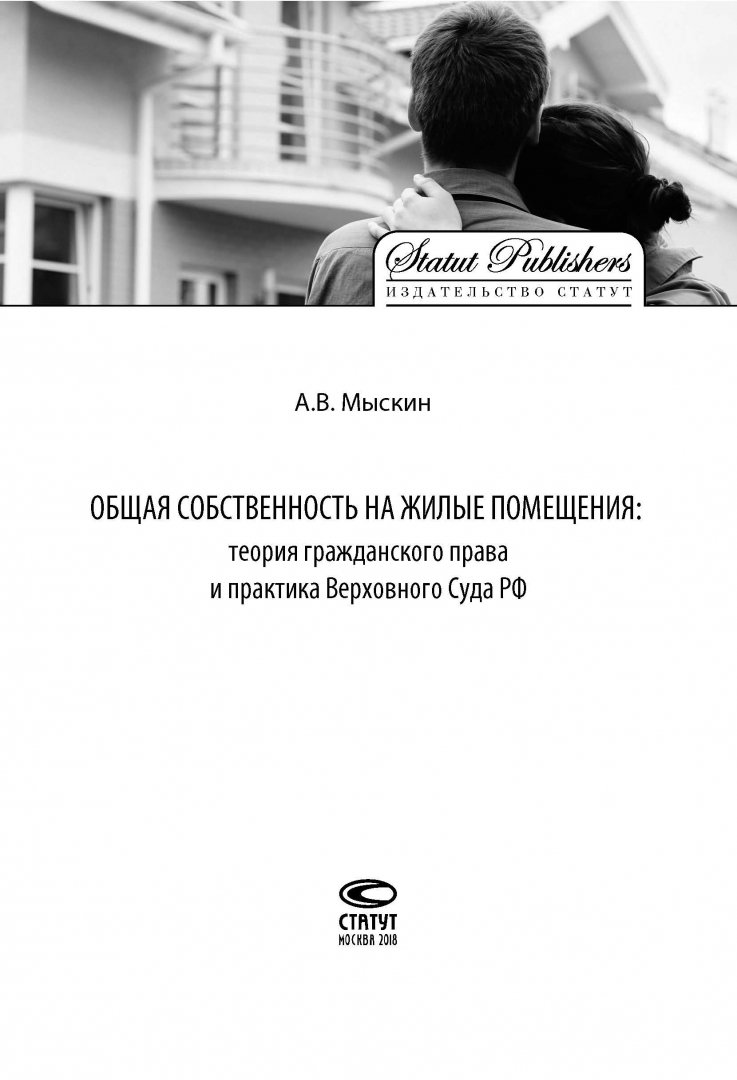 Statut Publishers
ИЗДАТЕЛЬСТВО СТАТУТ

А.В. Мыскин

ОБЩАЯ СОБСТВЕННОСТЬ НА ЖИЛЫЕ ПОМЕЩЕНИЯ:
теория гражданского права
и практика Верховного Суда РФ

СТАТУТ
МОСКВА 2018